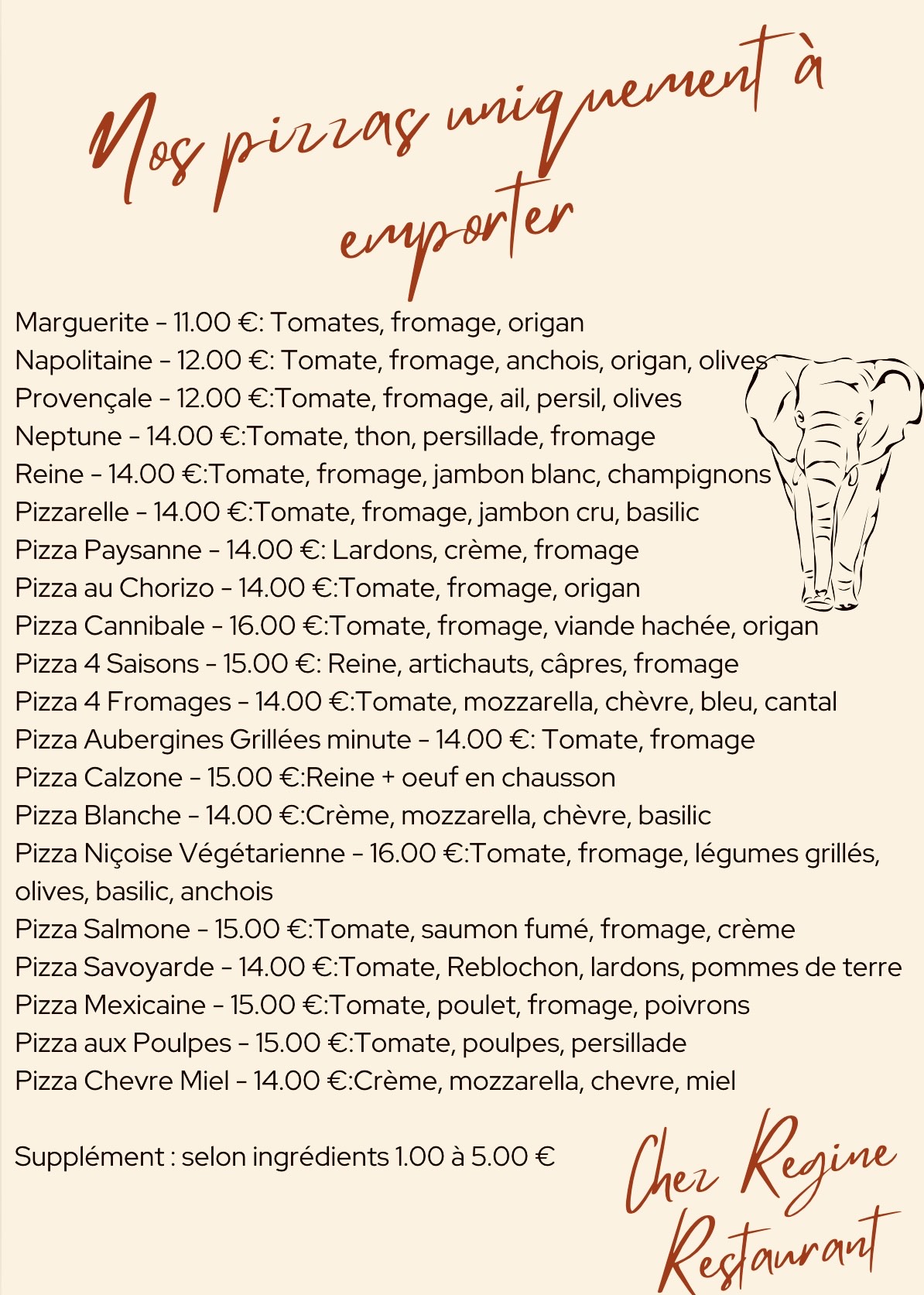 Nos pizzas uniquement à emporter

Marguerite - 11.00 €: Tomates, fromage, origan
Napolitaine - 12.00 €: Tomate, fromage, anchois, origan, olives
Provençale - 12.00 €:Tomate, fromage, ail, persil, olives
Neptune - 14.00 €:Tomate, thon, persillade, fromage
Reine - 14.00 €:Tomate, fromage, jambon blanc, champignons
Pizzarelle - 14.00 €:Tomate, fromage, jambon cru, basilic
Pizza Paysanne - 14.00 €: Lardons, crème, fromage
Pizza au Chorizo - 14.00 €:Tomate, fromage, origan
Pizza Cannibale - 16.00 €:Tomate, fromage, viande hachée, origan
Pizza 4 Saisons - 15.00 €: Reine, artichauts, câpres, fromage
Pizza 4 Fromages - 14.00 €:Tomate, mozzarella, chèvre, bleu, cantal
Pizza Aubergines Grillées minute - 14.00 €: Tomate, fromage
Pizza Calzone - 15.00 €:Reine + oeuf en chausson
Pizza Blanche - 14.00 €:Crème, mozzarella, chèvre, basilic
Pizza Niçoise Végétarienne - 16.00 €:Tomate, fromage, légumes grillés, olives, basilic, anchois
Pizza Salmone - 15.00 €:Tomate, saumon fumé, fromage, crème
Pizza Savoyarde - 14.00 €:Tomate, Reblochon, lardons, pommes de terre
Pizza Mexicaine - 15.00 €:Tomate, poulet, fromage, poivrons
Pizza aux Poulpes - 15.00 €:Tomate, poulpes, persillade
Pizza Chevre Miel - 14.00 €:Crème, mozzarella, chevre, miel

Supplément : selon ingrédients 1.00 à 5.00 €

Chez Regine Restaurant